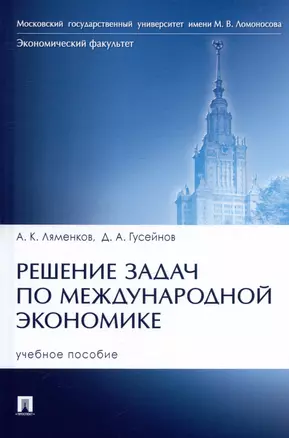 Московский государственный университет имени М. В. Ломоносова

Экономический факультет

А. К. Ляменков, Д. А. Гусейнов

РЕШЕНИЕ ЗАДАЧ ПО МЕЖДУНАРОДНОЙ ЭКОНОМИКЕ

учебное пособие

ПРОСПЕКТ